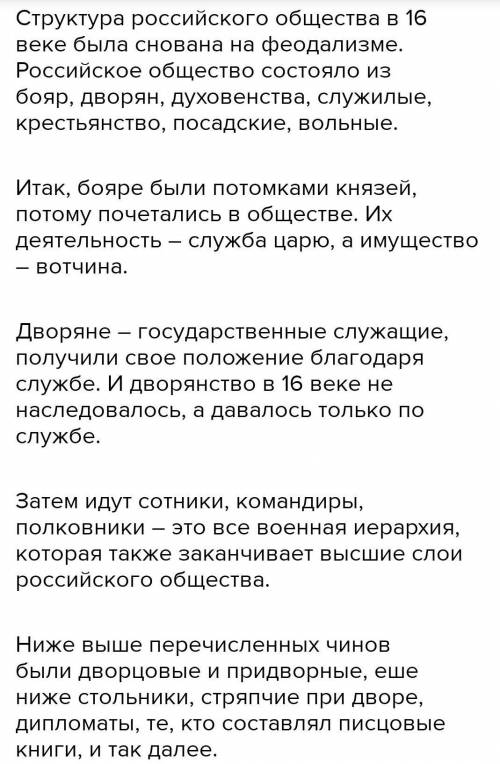 Структура российского общества в 16 веке была снована на феодализме. Российское общество состояло из бояр, дворян, духовенства, служилые, крестьянство, посадские, вольные.

Итак, бояре были потомками князей, потому почетались в обществе. Их деятельность – служба царю, а имущество – вотчина.

Дворяне – государственные служащие, получили свое положение благодаря службе. И дворянство в 16 веке не наследовалось, а давалось только по службе.

Затем идут сотники, командиры, полковники – это все военная иерархия, которая также заканчивает высшие слои российского общества.

Ниже выше перечисленных чинов были дворцовые и придворные, еше ниже стольники, стряпчие при дворе, дипломаты, те, кто составлял писцовые книги, и так далее.